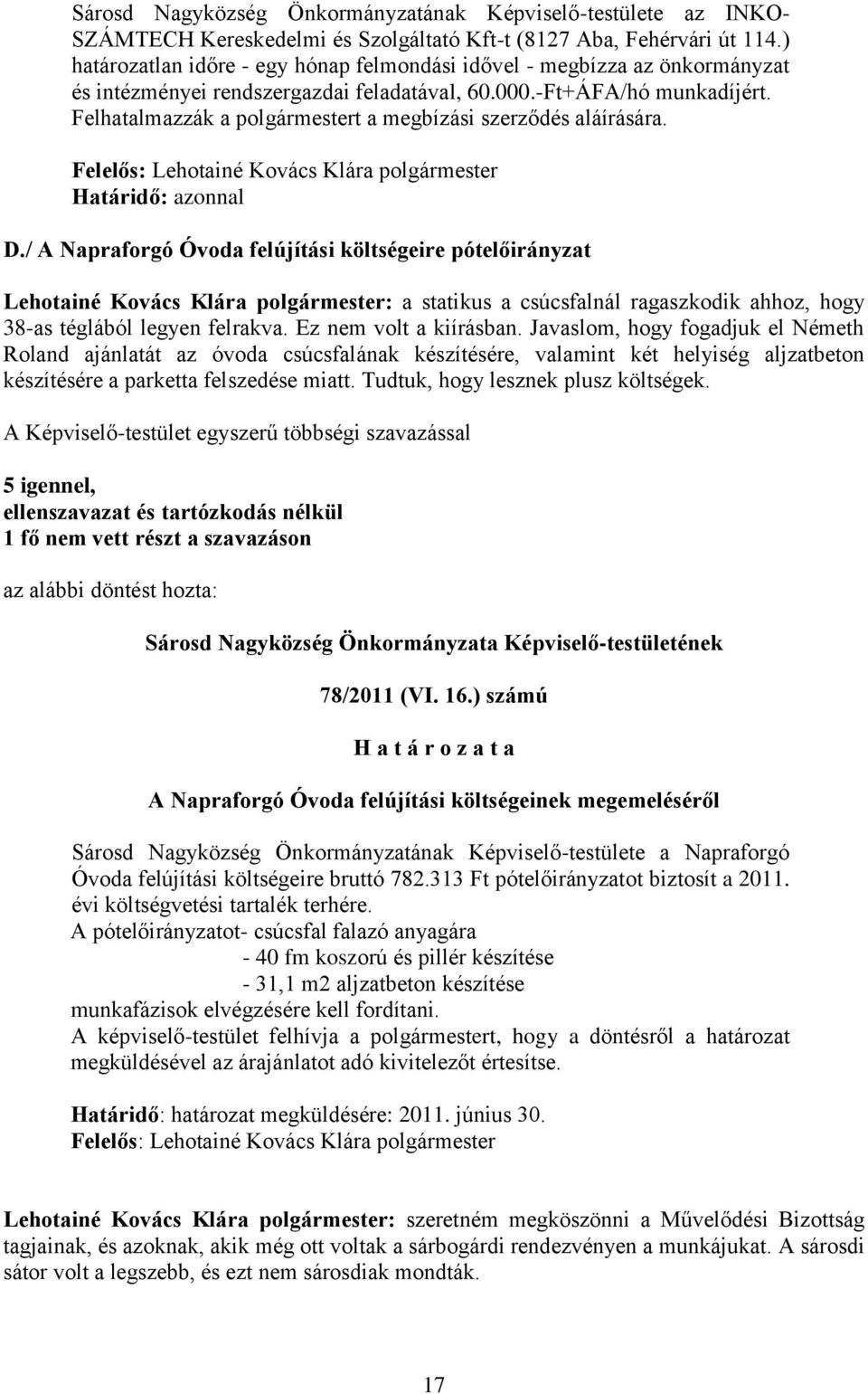 Sárosd Nagyközség Önkormányzatának Képviselő-testülete az INKO-SZÁMTECH Kereskedelmi és Szolgáltató Kft-t (8127 Aba, Fehérvári út 114.) határozatlan időre - egy hónap felmondási idővel - megbízza az önkormányzat és intézményei rendszergazdai feladatával, 60.000.-Ft+ÁFA/hó munkadíjért. Felhatalmazzák a polgármestert a megbízási szerződés aláírására.

Felelős: Lehotainé Kovács Klára polgármester
Határidő: azonnal

D./ A Napraforgó Óvoda felújítási költségeire pótelőirányzat

Lehotainé Kovács Klára polgármester: a statikus a csúcsfalnál ragaszkodik ahhoz, hogy 38-as téglából legyen felrakva. Ez nem volt a kiírásban. Javaslom, hogy fogadjuk el Németh Roland ajánlatát az óvoda csúcsfalának készítésére, valamint két helyiség aljzatbeton készítésére a parketta felszedése miatt. Tudtuk, hogy lesznek plusz költségek.

A Képviselő-testület egyszerű többségi szavazással

5 igennel,
ellenszavazat és tartózkodás nélkül
1 fő nem vett részt a szavazáson

az alábbi döntést hozta:

Sárosd Nagyközség Önkormányzata Képviselő-testületének

78/2011 (VI. 16.) számú

H a t á r o z a t a

A Napraforgó Óvoda felújítási költségeinek megemeléséről

Sárosd Nagyközség Önkormányzatának Képviselő-testülete a Napraforgó Óvoda felújítási költségeire bruttó 782.313 Ft pótelőirányzatot biztosít a 2011. évi költségvetési tartalék terhére.
A pótelőirányzatot- csúcsfal falazó anyagára
- 40 fm koszorú és pillér készítése
- 31,1 m2 aljzatbeton készítése
munkafázisok elvégzésére kell fordítani.
A képviselő-testület felhívja a polgármestert, hogy a döntésről a határozat megküldésével az árajánlatot adó kivitelezőt értesítse.

Határidő: határozat megküldésére: 2011. június 30.
Felelős: Lehotainé Kovács Klára polgármester

Lehotainé Kovács Klára polgármester: szeretném megköszönni a Művelődési Bizottság tagjainak, és azoknak, akik még ott voltak a sárbogárdi rendezvényen a munkájukat. A sárosdi sátor volt a legszebb, és ezt nem sárosdiak mondták.

17